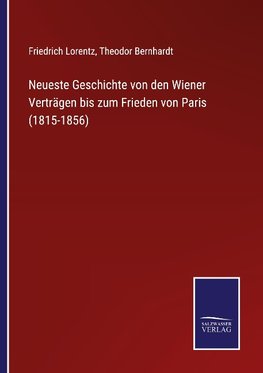 Friedrich Lorentz, Theodor Bernhardt

Neueste Geschichte von den Wiener Verträgen bis zum Frieden von Paris (1815-1856)

SALZWASSER
VERLAG